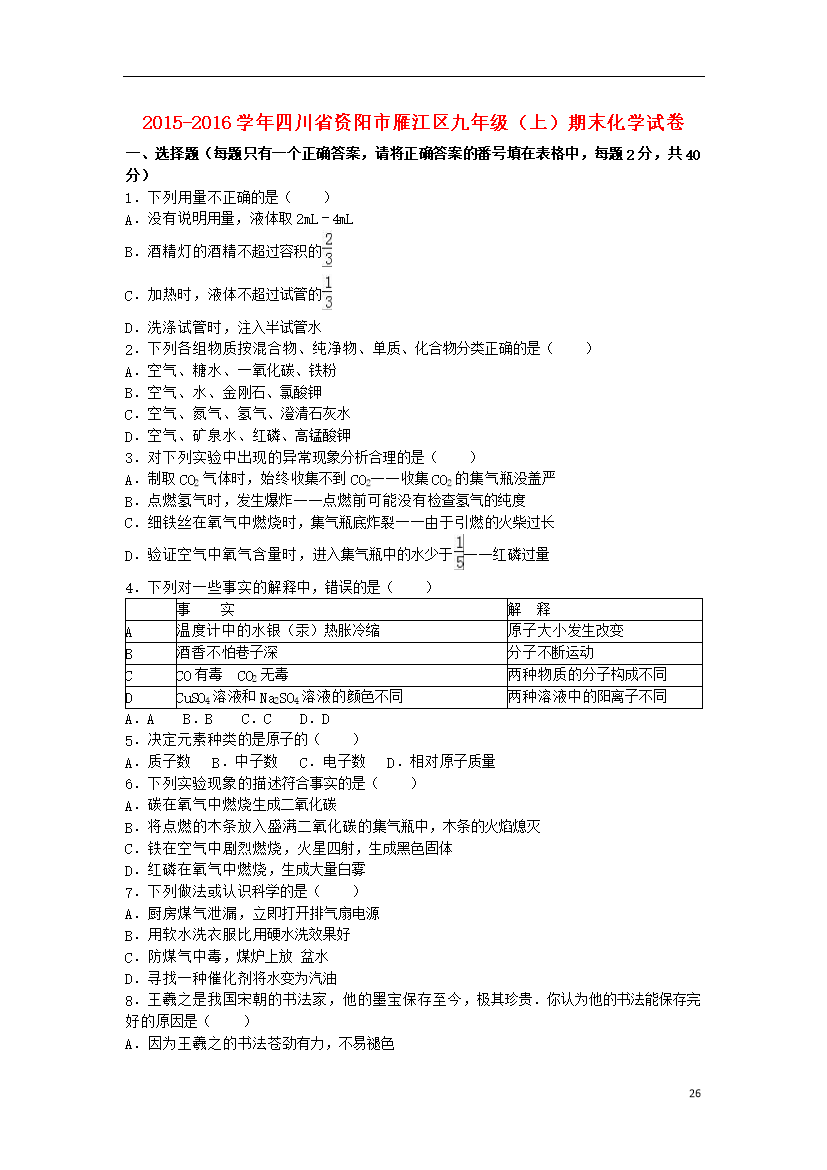 2015-2016 学年四川省资阳市雁江区九年级（上）期末化学试卷

一、选择题（每题只有一个正确答案，请将正确答案的番号填在表格中，每题 2 分，共 40 分）

1．下列用量不正确的是（　　）

A．没有说明用量，液体取 2mL﹣4mL

B．酒精灯的酒精不超过容积的$\frac{2}{3}$

C．加热时，液体不超过试管的$\frac{1}{3}$

D．洗涤试管时，注入半试管水

2．下列各组物质按混合物、纯净物、单质、化合物分类正确的是（　　）

A．空气、糖水、一氧化碳、铁粉

B．空气、水、金刚石、氯酸钾

C．空气、氮气、氢气、澄清石灰水

D．空气、矿泉水、红磷、高锰酸钾

3．对下列实验中出现的异常现象分析合理的是（　　）

A．制取 $CO_2$ 气体时，始终收集不到 $CO_2$——收集 $CO_2$ 的集气瓶没盖严

B．点燃氢气时，发生爆炸——点燃前可能没有检查氢气的纯度

C．细铁丝在氧气中燃烧时，集气瓶底炸裂——由于引燃的火柴过长

D．验证空气中氧气含量时，进入集气瓶中的水少于$\frac{1}{5}$——红磷过量

4．下列对一些事实的解释中，错误的是（　　）

| | 事　　实 | 解　释 |
|---|---|---|
| A | 温度计中的水银（汞）热胀冷缩 | 原子大小发生改变 |
| B | 酒香不怕巷子深 | 分子不断运动 |
| C | CO 有毒　$CO_2$ 无毒 | 两种物质的分子构成不同 |
| D | $CuSO_4$ 溶液和 $Na_2SO_4$ 溶液的颜色不同 | 两种溶液中的阳离子不同 |

A．A　B．B　C．C　D．D

5．决定元素种类的是原子的（　　）

A．质子数　B．中子数　C．电子数　D．相对原子质量

6．下列实验现象的描述符合事实的是（　　）

A．碳在氧气中燃烧生成二氧化碳

B．将点燃的木条放入盛满二氧化碳的集气瓶中，木条的火焰熄灭

C．铁在空气中剧烈燃烧，火星四射，生成黑色固体

D．红磷在氧气中燃烧，生成大量白雾

7．下列做法或认识科学的是（　　）

A．厨房煤气泄漏，立即打开排气扇电源

B．用软水洗衣服比用硬水洗效果好

C．防煤气中毒，煤炉上放 盆水

D．寻找一种催化剂将水变为汽油

8．王羲之是我国宋朝的书法家，他的墨宝保存至今，极其珍贵．你认为他的书法能保存完好的原因是（　　）

A．因为王羲之的书法苍劲有力，不易褪色

26